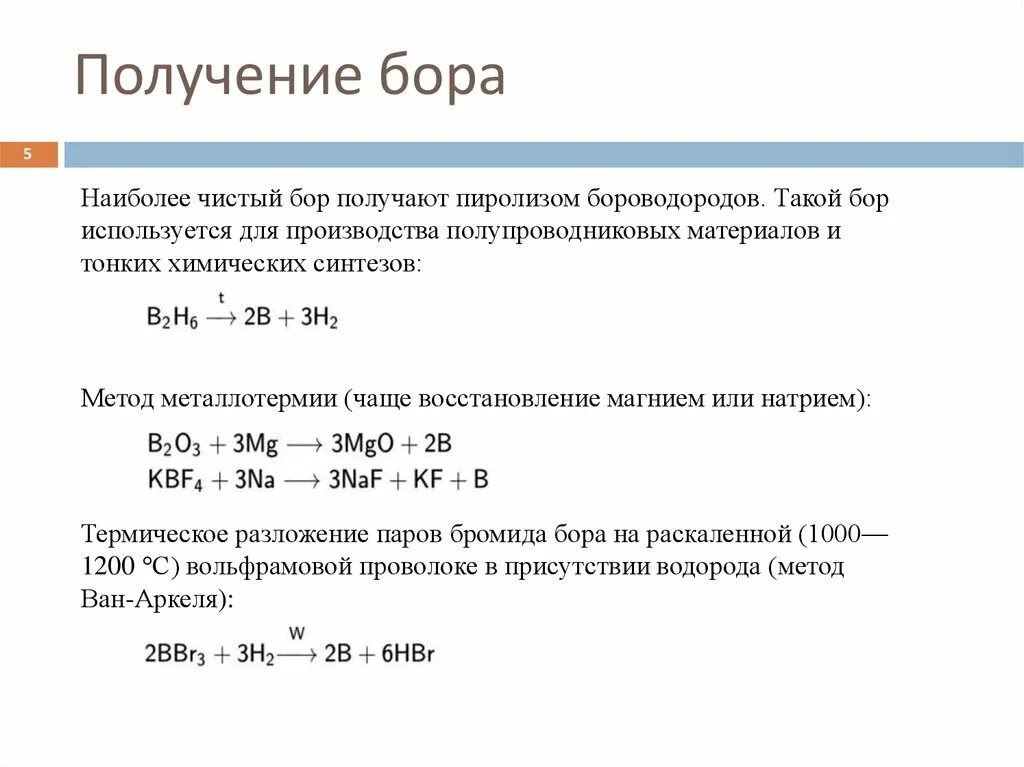 Получение бора

5

Наиболее чистый бор получают пиролизом бороводородов. Такой бор используется для производства полупроводниковых материалов и тонких химических синтезов:

$B_2H_6 \xrightarrow{t} 2B + 3H_2$

Метод металлотермии (чаще восстановление магнием или натрием):

$B_2O_3 + 3Mg \longrightarrow 3MgO + 2B$
$KBF_4 + 3Na \longrightarrow 3NaF + KF + B$

Термическое разложение паров бромида бора на раскаленной (1000—1200 °C) вольфрамовой проволоке в присутствии водорода (метод Ван-Аркеля):

$2BBr_3 + 3H_2 \xrightarrow{W} 2B + 6HBr$